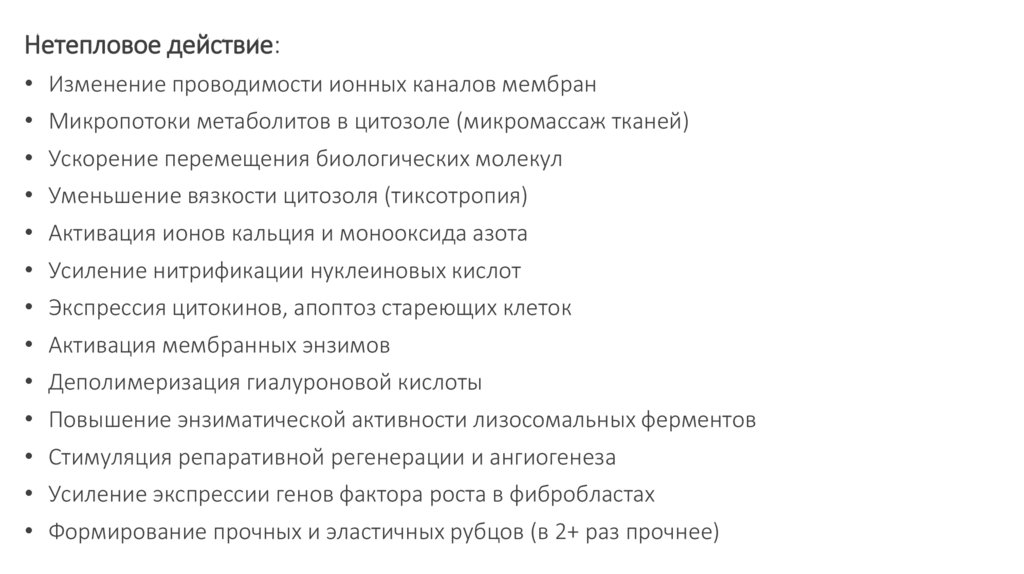 Нетепловое действие:

• Изменение проводимости ионных каналов мембран
• Микропотоки метаболитов в цитозоле (микромассаж тканей)
• Ускорение перемещения биологических молекул
• Уменьшение вязкости цитозоля (тиксотропия)
• Активация ионов кальция и монооксида азота
• Усиление нитрификации нуклеиновых кислот
• Экспрессия цитокинов, апоптоз стареющих клеток
• Активация мембранных энзимов
• Деполимеризация гиалуроновой кислоты
• Повышение энзиматической активности лизосомальных ферментов
• Стимуляция репаративной регенерации и ангиогенеза
• Усиление экспрессии генов фактора роста в фибробластах
• Формирование прочных и эластичных рубцов (в 2+ раз прочнее)